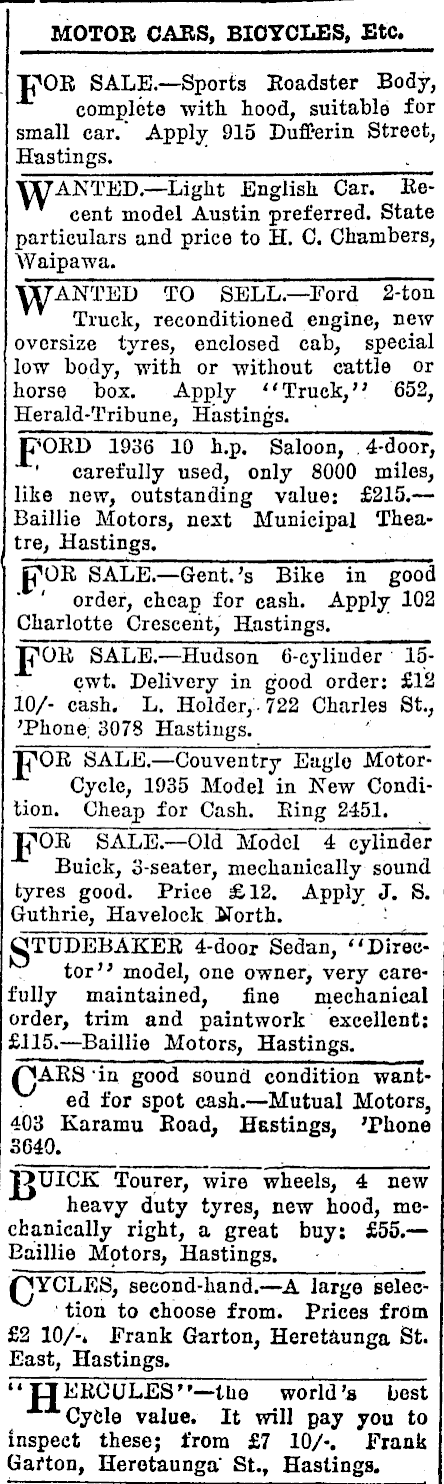 MOTOR CARS, BICYCLES, Etc.

FOR SALE.—Sports Roadster Body, complete with hood, suitable for small car. Apply 915 Dufferin Street, Hastings.

WANTED.—Light English Car. Recent model Austin preferred. State particulars and price to H. C. Chambers, Waipawa.

WANTED TO SELL.—Ford 2-ton Truck, reconditioned engine, new oversize tyres, enclosed cab, special low body, with or without cattle or horse box. Apply "Truck," 652, Herald-Tribune, Hastings.

FORD 1936 10 h.p. Saloon, 4-door, carefully used, only 8000 miles, like new, outstanding value: £215.—Baillie Motors, next Municipal Theatre, Hastings.

FOR SALE.—Gent.'s Bike in good order, cheap for cash. Apply 102 Charlotte Crescent, Hastings.

FOR SALE.—Hudson 6-cylinder 15-cwt. Delivery in good order: £12 10/- cash. L. Holder, 722 Charles St., 'Phone 3078 Hastings.

FOR SALE.—Couventry Eagle Motor-Cycle, 1935 Model in New Condition. Cheap for Cash. Ring 2451.

FOR SALE.—Old Model 4 cylinder Buick, 3-seater, mechanically sound tyres good. Price £12. Apply J. S. Guthrie, Havelock North.

STUDEBAKER 4-door Sedan, "Director" model, one owner, very carefully maintained, fine mechanical order, trim and paintwork excellent: £115.—Baillie Motors, Hastings.

CARS in good sound condition wanted for spot cash.—Mutual Motors, 403 Karamu Road, Hastings, 'Phone 3640.

BUICK Tourer, wire wheels, 4 new heavy duty tyres, new hood, mechanically right, a great buy: £55.—Baillie Motors, Hastings.

CYCLES, second-hand.—A large selection to choose from. Prices from £2 10/-. Frank Garton, Heretaunga St. East, Hastings.

"HERCULES"—the world's best Cycle value. It will pay you to inspect these; from £7 10/-. Frank Garton, Heretaunga St., Hastings.